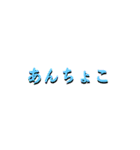 あんちょこ